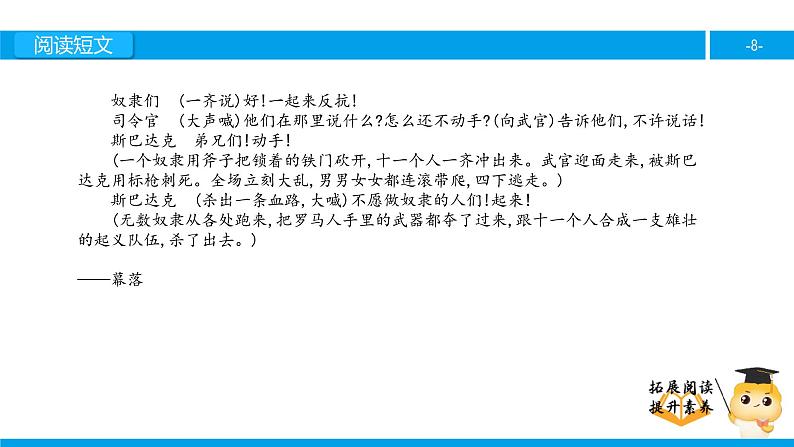 阅读短文

-8-

奴隶们 （一齐说）好！一起来反抗！

司令官 （大声喊）他们在那里说什么？怎么还不动手？（向武官）告诉他们，不许说话！

斯巴达克 弟兄们！动手！

（一个奴隶用斧子把锁着的铁门砍开，十一个人一齐冲出来。武官迎面走来，被斯巴达克用标枪刺死。全场立刻大乱，男男女女都连滚带爬，四下逃走。）

斯巴达克 （杀出一条血路，大喊）不愿做奴隶的人们！起来！

（无数奴隶从各处跑来，把罗马人手里的武器都夺了过来，跟十一个人合成一支雄壮的起义队伍，杀了出去。）

——幕落

拓展阅读
提升素养